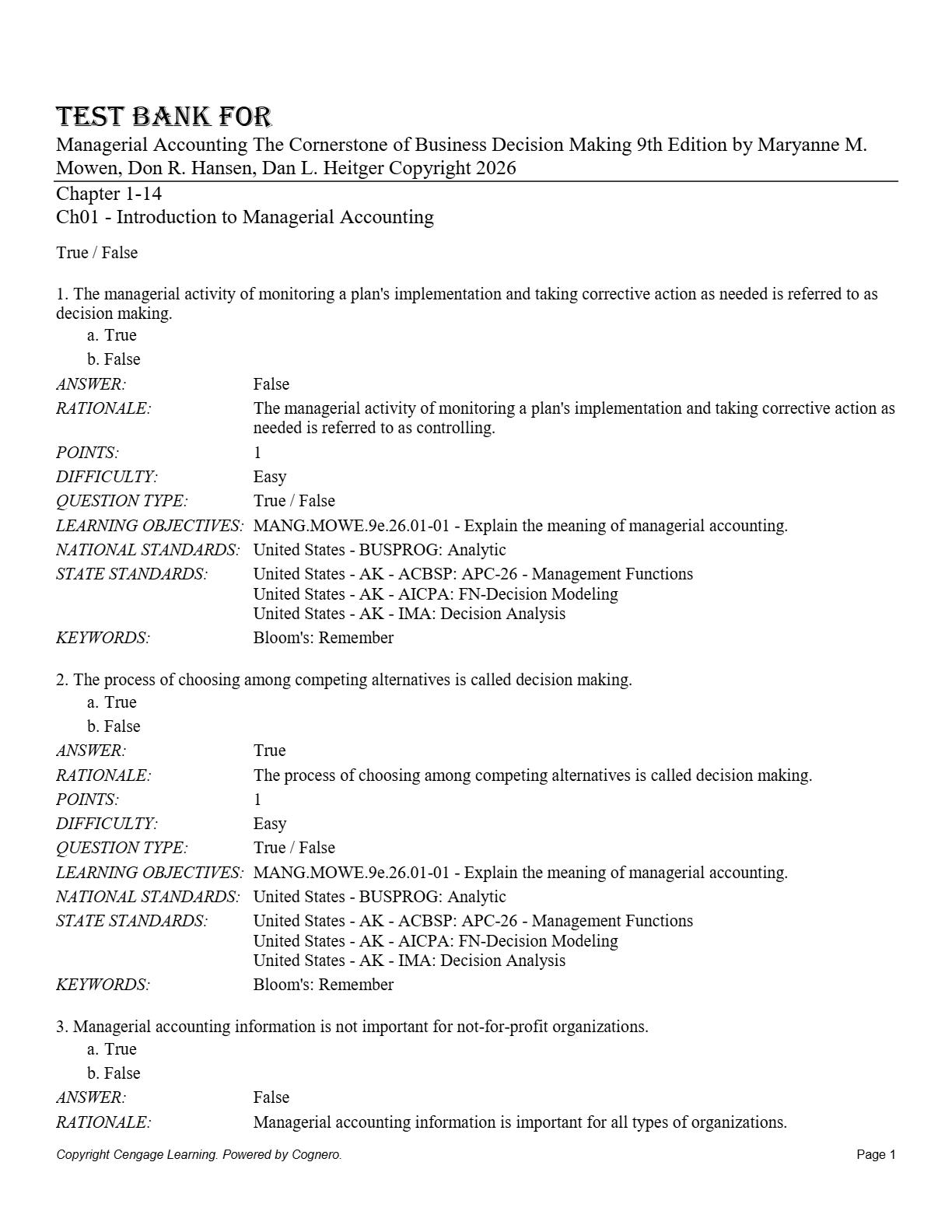 TEST BANK FOR
Managerial Accounting The Cornerstone of Business Decision Making 9th Edition by Maryanne M. Mowen, Don R. Hansen, Dan L. Heitger Copyright 2026

Chapter 1-14
Ch01 - Introduction to Managerial Accounting

True / False

1. The managerial activity of monitoring a plan's implementation and taking corrective action as needed is referred to as decision making.
a. True
b. False

ANSWER: False
RATIONALE: The managerial activity of monitoring a plan's implementation and taking corrective action as needed is referred to as controlling.
POINTS: 1
DIFFICULTY: Easy
QUESTION TYPE: True / False
LEARNING OBJECTIVES: MANG.MOWE.9e.26.01-01 - Explain the meaning of managerial accounting.
NATIONAL STANDARDS: United States - BUSPROG: Analytic
STATE STANDARDS: United States - AK - ACBSP: APC-26 - Management Functions
United States - AK - AICPA: FN-Decision Modeling
United States - AK - IMA: Decision Analysis
KEYWORDS: Bloom's: Remember

2. The process of choosing among competing alternatives is called decision making.
a. True
b. False

ANSWER: True
RATIONALE: The process of choosing among competing alternatives is called decision making.
POINTS: 1
DIFFICULTY: Easy
QUESTION TYPE: True / False
LEARNING OBJECTIVES: MANG.MOWE.9e.26.01-01 - Explain the meaning of managerial accounting.
NATIONAL STANDARDS: United States - BUSPROG: Analytic
STATE STANDARDS: United States - AK - ACBSP: APC-26 - Management Functions
United States - AK - AICPA: FN-Decision Modeling
United States - AK - IMA: Decision Analysis
KEYWORDS: Bloom's: Remember

3. Managerial accounting information is not important for not-for-profit organizations.
a. True
b. False

ANSWER: False
RATIONALE: Managerial accounting information is important for all types of organizations.

Copyright Cengage Learning. Powered by Cognero. Page 1